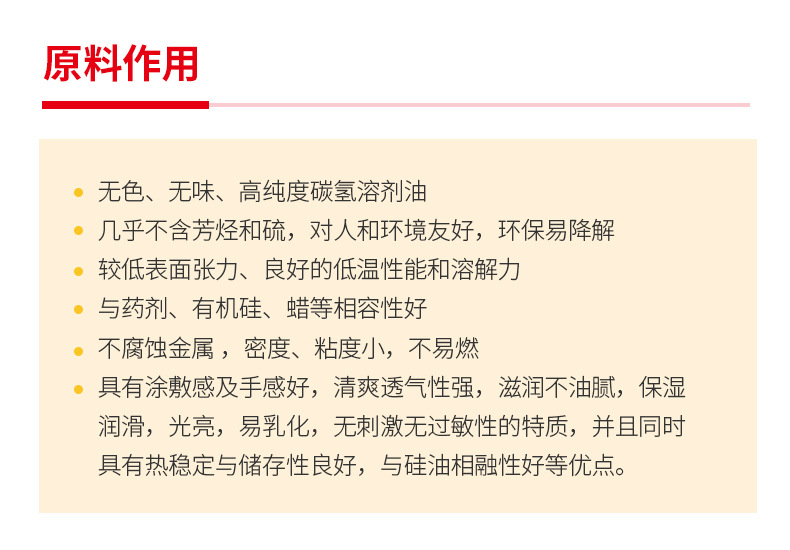 原料作用

• 无色、无味、高纯度碳氢溶剂油
• 几乎不含芳烃和硫，对人和环境友好，环保易降解
• 较低表面张力、良好的低温性能和溶解力
• 与药剂、有机硅、蜡等相容性好
• 不腐蚀金属，密度、粘度小，不易燃
• 具有涂敷感及手感好，清爽透气性强，滋润不油腻，保湿润滑，光亮，易乳化，无刺激无过敏性的特质，并且同时具有热稳定与储存性良好，与硅油相融性好等优点。